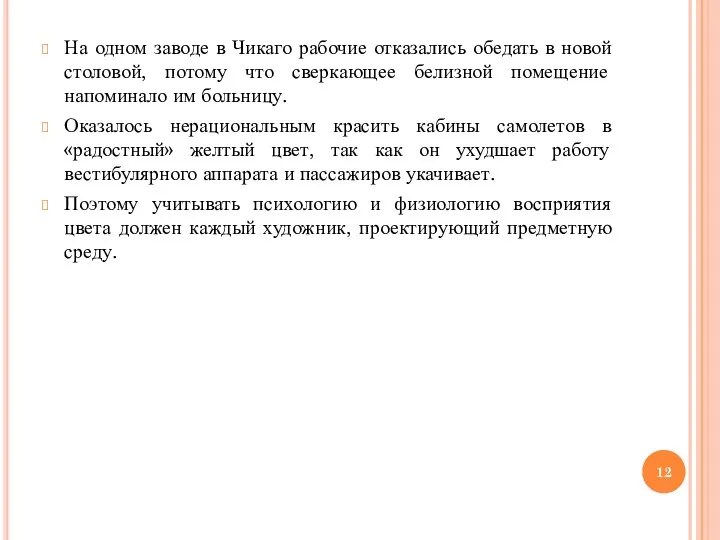 На одном заводе в Чикаго рабочие отказались обедать в новой столовой, потому что сверкающее белизной помещение напоминало им больницу.

Оказалось нерациональным красить кабины самолетов в «радостный» желтый цвет, так как он ухудшает работу вестибулярного аппарата и пассажиров укачивает.

Поэтому учитывать психологию и физиологию восприятия цвета должен каждый художник, проектирующий предметную среду.

12